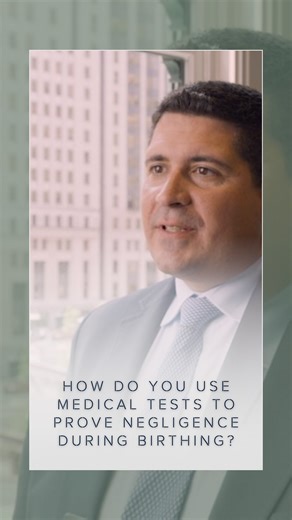 HOW DO YOU USE MEDICAL TESTS TO PROVE NEGLIGENCE DURING BIRTHING?